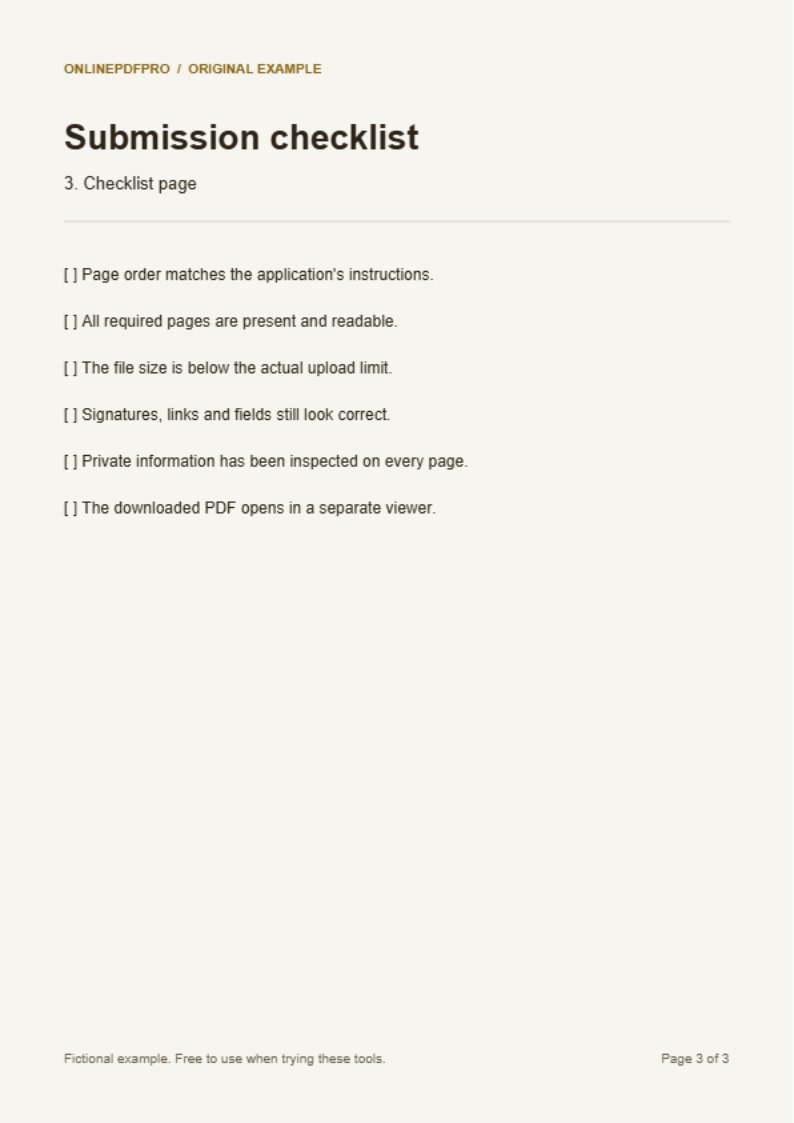 ONLINEPDFPRO / ORIGINAL EXAMPLE

Submission checklist

3. Checklist page

[ ] Page order matches the application's instructions.

[ ] All required pages are present and readable.

[ ] The file size is below the actual upload limit.

[ ] Signatures, links and fields still look correct.

[ ] Private information has been inspected on every page.

[ ] The downloaded PDF opens in a separate viewer.

Fictional example. Free to use when trying these tools.

Page 3 of 3